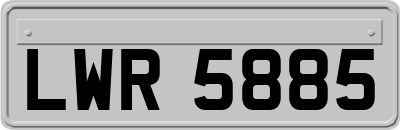 LWR 5885